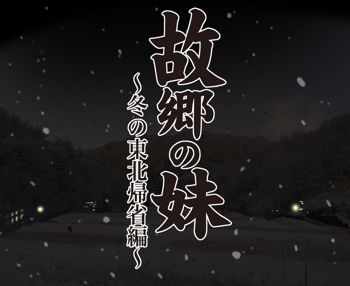 故郷の妹

~冬の東北帰省編~